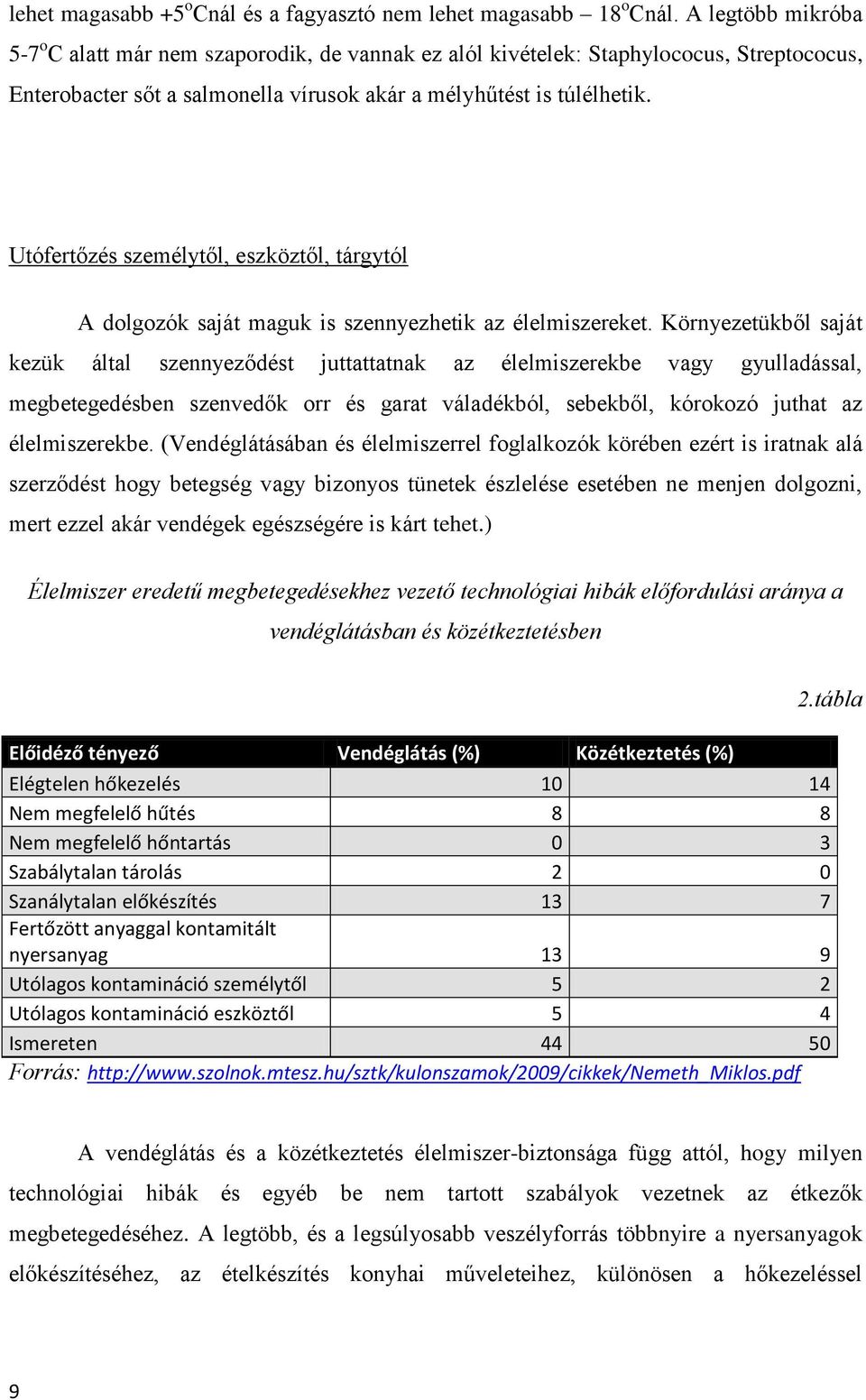 lehet magasabb +5$^o$Cnál és a fagyasztó nem lehet magasabb – 18$^o$Cnál. A legtöbb mikróba 5-7$^o$C alatt már nem szaporodik, de vannak ez alól kivételek: Staphylococus, Streptococus, Enterobacter sőt a salmonella vírusok akár a mélyhűtést is túlélhetik.

Utófertőzés személytől, eszköztől, tárgytól

A dolgozók saját maguk is szennyezhetik az élelmiszereket. Környezetükből saját kezük által szennyeződést juttattatnak az élelmiszerekbe vagy gyulladással, megbetegedésben szenvedők orr és garat váladékból, sebekből, kórokozó juthat az élelmiszerekbe. (Vendéglátásában és élelmiszerrel foglalkozók körében ezért is iratnak alá szerződést hogy betegség vagy bizonyos tünetek észlelése esetében ne menjen dolgozni, mert ezzel akár vendégek egészségére is kárt tehet.)

Élelmiszer eredetű megbetegedésekhez vezető technológiai hibák előfordulási aránya a vendéglátásban és közétkeztetésben

2.tábla

| Előidéző tényező | Vendéglátás (%) | Közétkeztetés (%) |
|---|---|---|
| Elégtelen hőkezelés | 10 | 14 |
| Nem megfelelő hűtés | 8 | 8 |
| Nem megfelelő hőntartás | 0 | 3 |
| Szabálytalan tárolás | 2 | 0 |
| Szanálytalan előkészítés | 13 | 7 |
| Fertőzött anyaggal kontamitált nyersanyag | 13 | 9 |
| Utólagos kontamináció személytől | 5 | 2 |
| Utólagos kontamináció eszköztől | 5 | 4 |
| Ismereten | 44 | 50 |

Forrás: http://www.szolnok.mtesz.hu/sztk/kulonszamok/2009/cikkek/Nemeth_Miklos.pdf

A vendéglátás és a közétkeztetés élelmiszer-biztonsága függ attól, hogy milyen technológiai hibák és egyéb be nem tartott szabályok vezetnek az étkezők megbetegedéséhez. A legtöbb, és a legsúlyosabb veszélyforrás többnyire a nyersanyagok előkészítéséhez, az ételkészítés konyhai műveleteihez, különösen a hőkezeléssel

9